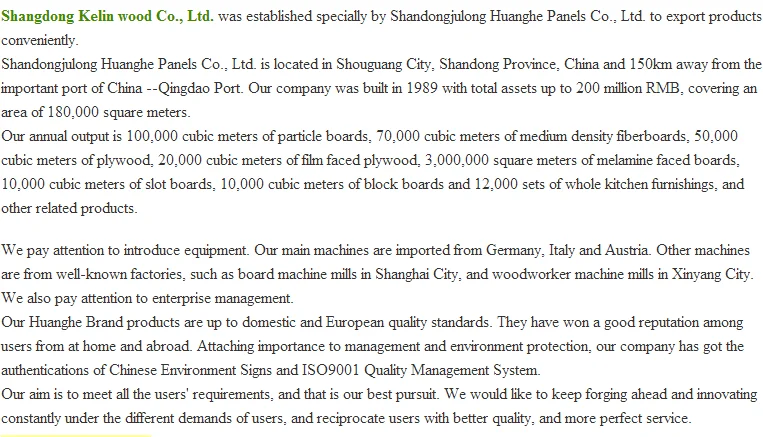 Shangdong Kelin wood Co., Ltd. was established specially by Shandongjulong Huanghe Panels Co., Ltd. to export products conveniently.
Shandongjulong Huanghe Panels Co., Ltd. is located in Shouguang City, Shandong Province, China and 150km away from the important port of China --Qingdao Port. Our company was built in 1989 with total assets up to 200 million RMB, covering an area of 180,000 square meters.
Our annual output is 100,000 cubic meters of particle boards, 70,000 cubic meters of medium density fiberboards, 50,000 cubic meters of plywood, 20,000 cubic meters of film faced plywood, 3,000,000 square meters of melamine faced boards, 10,000 cubic meters of slot boards, 10,000 cubic meters of block boards and 12,000 sets of whole kitchen furnishings, and other related products.

We pay attention to introduce equipment. Our main machines are imported from Germany, Italy and Austria. Other machines are from well-known factories, such as board machine mills in Shanghai City, and woodworker machine mills in Xinyang City. We also pay attention to enterprise management.
Our Huanghe Brand products are up to domestic and European quality standards. They have won a good reputation among users from at home and abroad. Attaching importance to management and environment protection, our company has got the authentications of Chinese Environment Signs and ISO9001 Quality Management System.
Our aim is to meet all the users' requirements, and that is our best pursuit. We would like to keep forging ahead and innovating constantly under the different demands of users, and reciprocate users with better quality, and more perfect service.